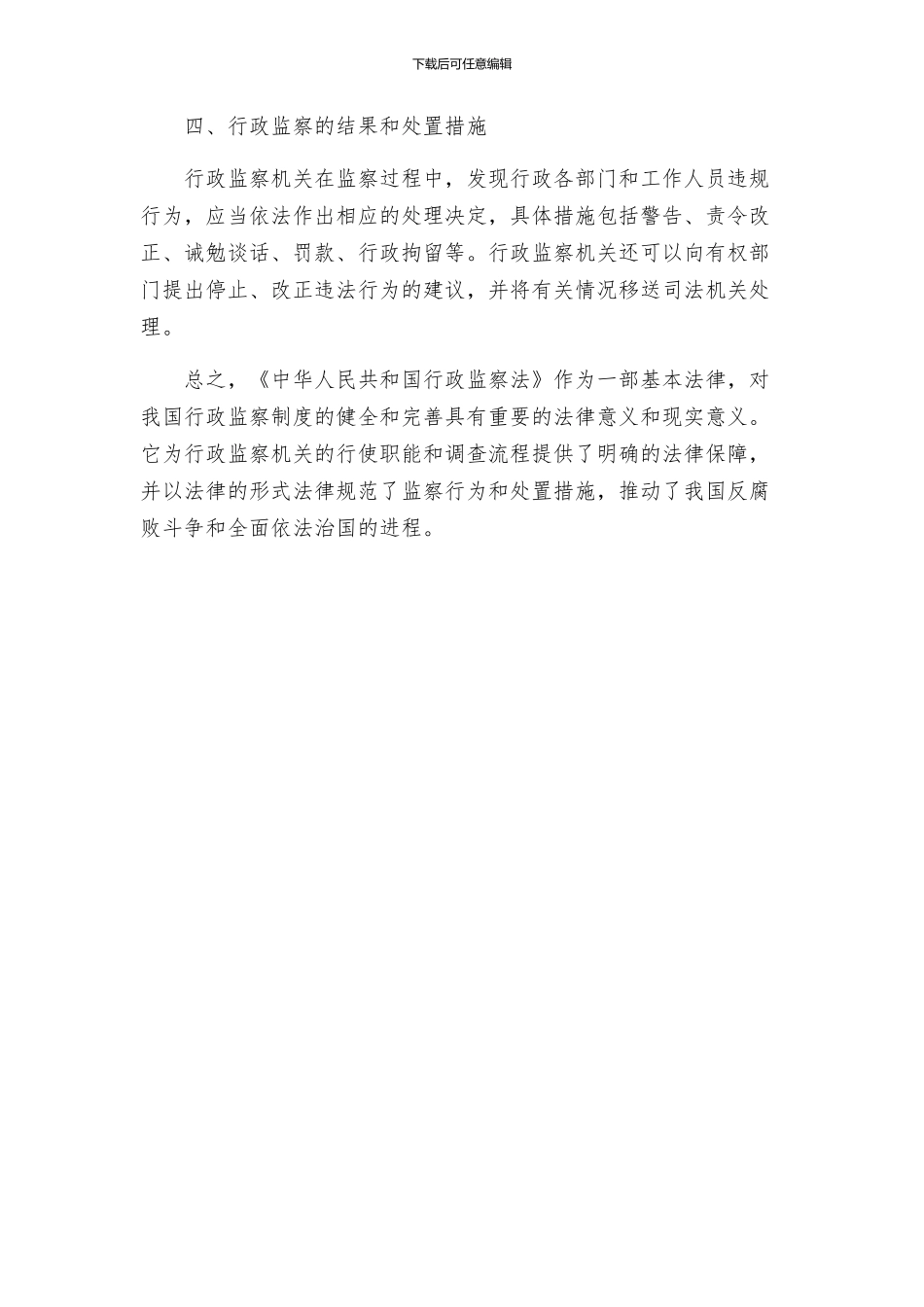 下载后可任意编辑

四、行政监察的结果和处置措施

行政监察机关在监察过程中，发现行政各部门和工作人员违规行为，应当依法作出相应的处理决定，具体措施包括警告、责令改正、诫勉谈话、罚款、行政拘留等。行政监察机关还可以向有权部门提出停止、改正违法行为的建议，并将有关情况移送司法机关处理。

总之，《中华人民共和国行政监察法》作为一部基本法律，对我国行政监察制度的健全和完善具有重要的法律意义和现实意义。它为行政监察机关的行使职能和调查流程提供了明确的法律保障，并以法律的形式法律规范了监察行为和处置措施，推动了我国反腐败斗争和全面依法治国的进程。